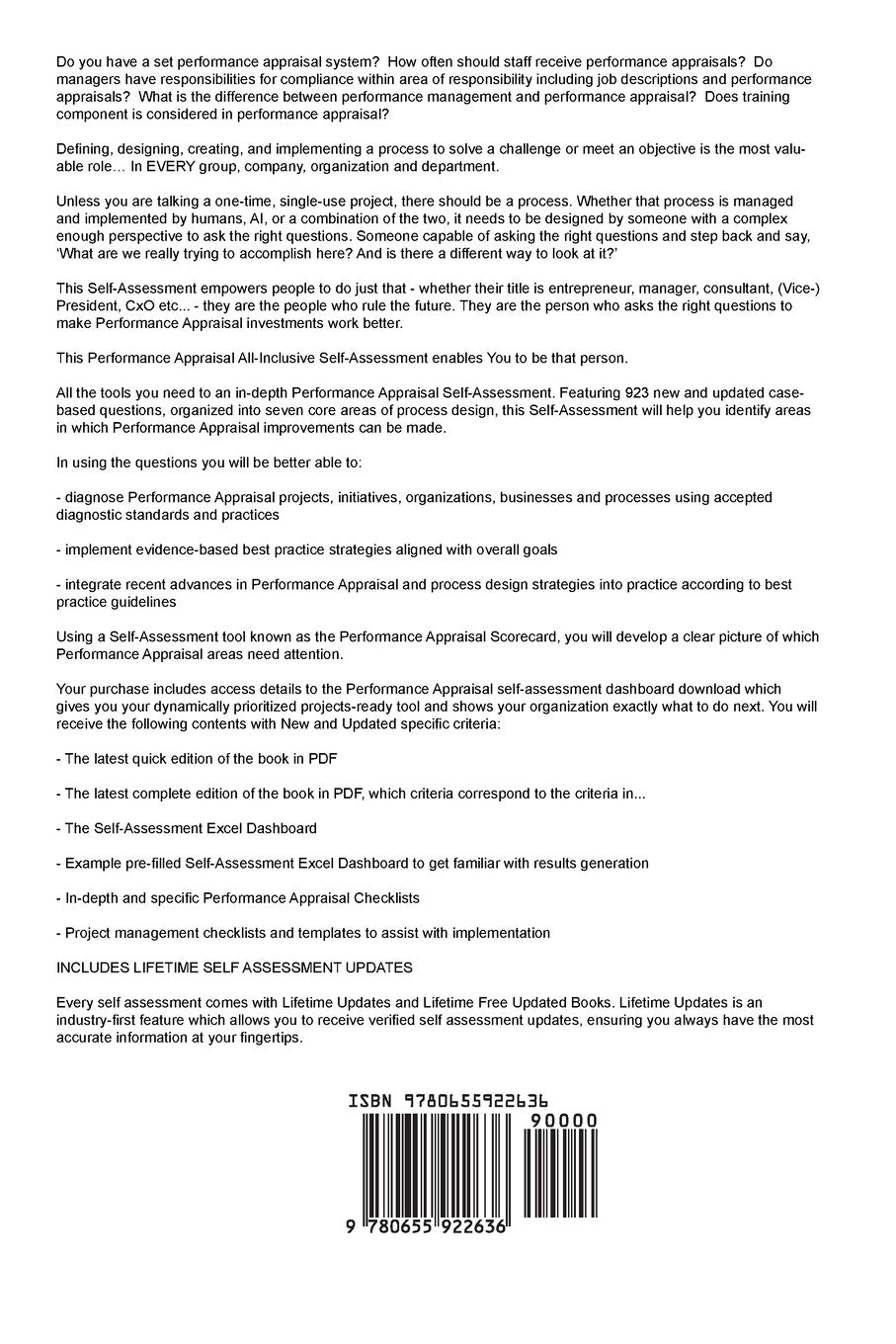 Do you have a set performance appraisal system? How often should staff receive performance appraisals? Do managers have responsibilities for compliance within area of responsibility including job descriptions and performance appraisals? What is the difference between performance management and performance appraisal? Does training component is considered in performance appraisal?

Defining, designing, creating, and implementing a process to solve a challenge or meet an objective is the most valuable role… In EVERY group, company, organization and department.

Unless you are talking a one-time, single-use project, there should be a process. Whether that process is managed and implemented by humans, AI, or a combination of the two, it needs to be designed by someone with a complex enough perspective to ask the right questions. Someone capable of asking the right questions and step back and say, 'What are we really trying to accomplish here? And is there a different way to look at it?'

This Self-Assessment empowers people to do just that - whether their title is entrepreneur, manager, consultant, (Vice-) President, CxO etc... - they are the people who rule the future. They are the person who asks the right questions to make Performance Appraisal investments work better.

This Performance Appraisal All-Inclusive Self-Assessment enables You to be that person.

All the tools you need to an in-depth Performance Appraisal Self-Assessment. Featuring 923 new and updated case-based questions, organized into seven core areas of process design, this Self-Assessment will help you identify areas in which Performance Appraisal improvements can be made.

In using the questions you will be better able to:

- diagnose Performance Appraisal projects, initiatives, organizations, businesses and processes using accepted diagnostic standards and practices

- implement evidence-based best practice strategies aligned with overall goals

- integrate recent advances in Performance Appraisal and process design strategies into practice according to best practice guidelines

Using a Self-Assessment tool known as the Performance Appraisal Scorecard, you will develop a clear picture of which Performance Appraisal areas need attention.

Your purchase includes access details to the Performance Appraisal self-assessment dashboard download which gives you your dynamically prioritized projects-ready tool and shows your organization exactly what to do next. You will receive the following contents with New and Updated specific criteria:

- The latest quick edition of the book in PDF

- The latest complete edition of the book in PDF, which criteria correspond to the criteria in...

- The Self-Assessment Excel Dashboard

- Example pre-filled Self-Assessment Excel Dashboard to get familiar with results generation

- In-depth and specific Performance Appraisal Checklists

- Project management checklists and templates to assist with implementation

INCLUDES LIFETIME SELF ASSESSMENT UPDATES

Every self assessment comes with Lifetime Updates and Lifetime Free Updated Books. Lifetime Updates is an industry-first feature which allows you to receive verified self assessment updates, ensuring you always have the most accurate information at your fingertips.

ISBN 9780655922636

90000

9 780655 922636